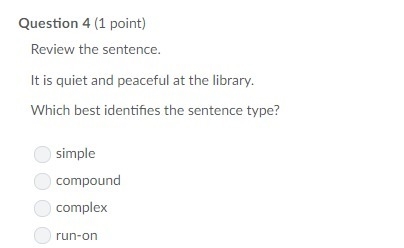 Question 4 (1 point)

Review the sentence.

It is quiet and peaceful at the library.

Which best identifies the sentence type?

simple

compound

complex

run-on